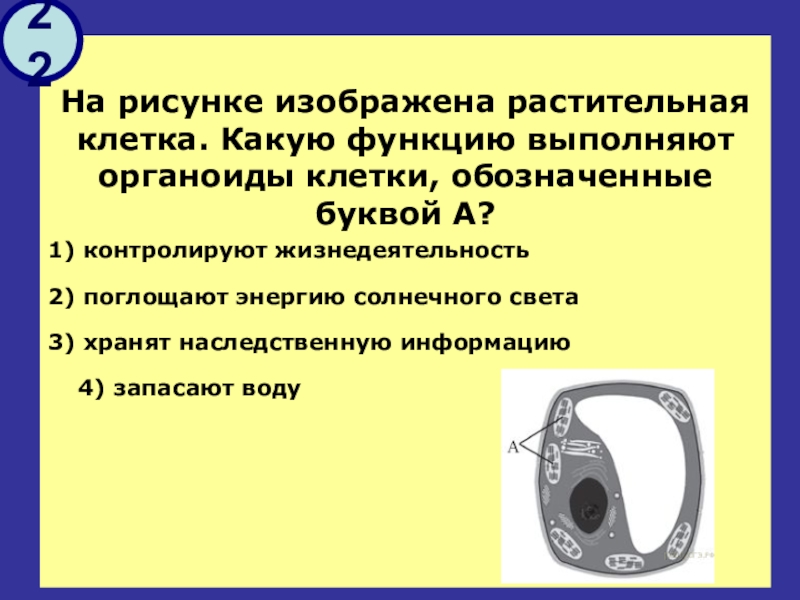 22

На рисунке изображена растительная клетка. Какую функцию выполняют органоиды клетки, обозначенные буквой А?

1) контролируют жизнедеятельность

2) поглощают энергию солнечного света

3) хранят наследственную информацию

4) запасают воду

А